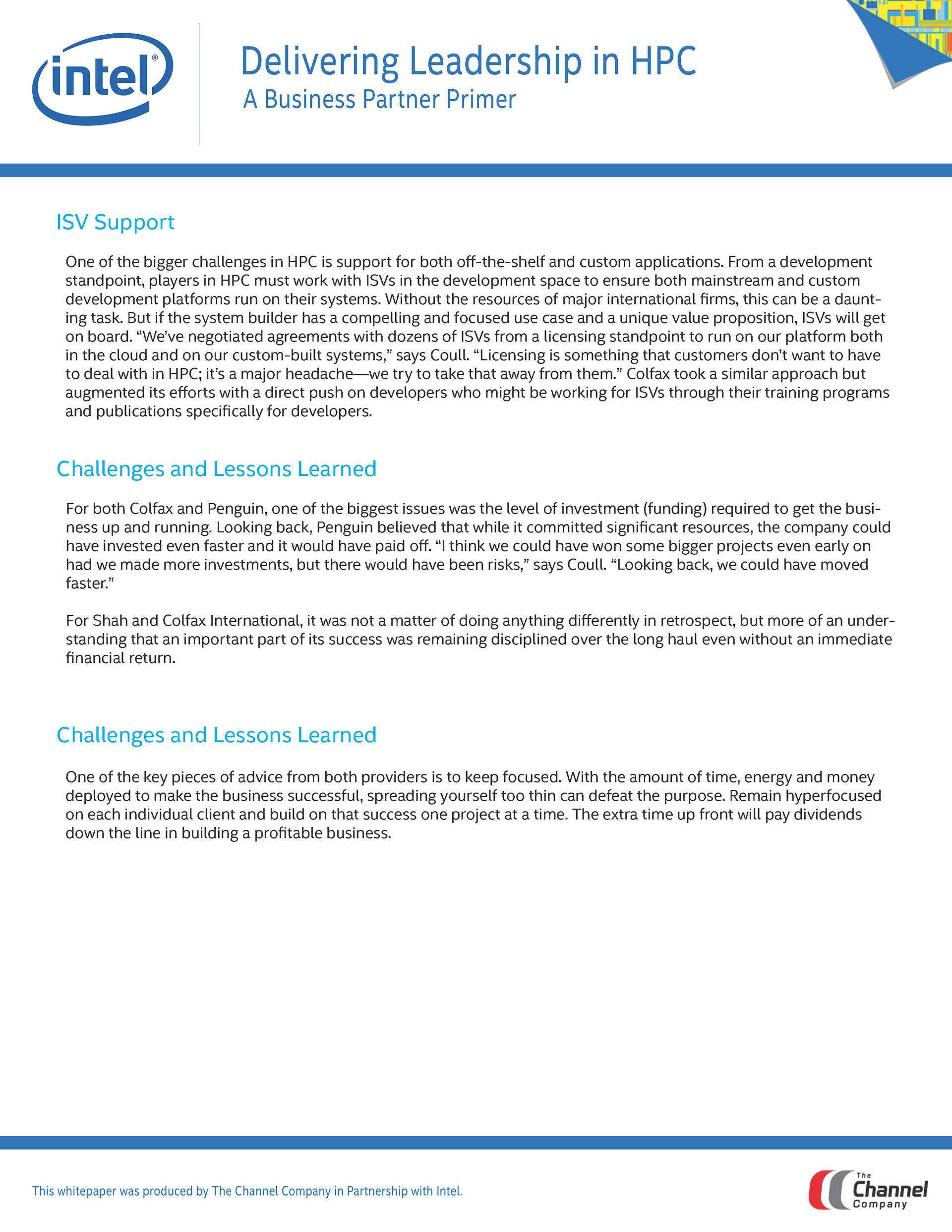 intel®

Delivering Leadership in HPC
A Business Partner Primer

ISV Support

One of the bigger challenges in HPC is support for both off-the-shelf and custom applications. From a development standpoint, players in HPC must work with ISVs in the development space to ensure both mainstream and custom development platforms run on their systems. Without the resources of major international firms, this can be a daunting task. But if the system builder has a compelling and focused use case and a unique value proposition, ISVs will get on board. “We’ve negotiated agreements with dozens of ISVs from a licensing standpoint to run on our platform both in the cloud and on our custom-built systems,” says Coull. “Licensing is something that customers don’t want to have to deal with in HPC; it’s a major headache—we try to take that away from them.” Colfax took a similar approach but augmented its efforts with a direct push on developers who might be working for ISVs through their training programs and publications specifically for developers.

Challenges and Lessons Learned

For both Colfax and Penguin, one of the biggest issues was the level of investment (funding) required to get the business up and running. Looking back, Penguin believed that while it committed significant resources, the company could have invested even faster and it would have paid off. “I think we could have won some bigger projects even early on had we made more investments, but there would have been risks,” says Coull. “Looking back, we could have moved faster.”

For Shah and Colfax International, it was not a matter of doing anything differently in retrospect, but more of an understanding that an important part of its success was remaining disciplined over the long haul even without an immediate financial return.

Challenges and Lessons Learned

One of the key pieces of advice from both providers is to keep focused. With the amount of time, energy and money deployed to make the business successful, spreading yourself too thin can defeat the purpose. Remain hyperfocused on each individual client and build on that success one project at a time. The extra time up front will pay dividends down the line in building a profitable business.

This whitepaper was produced by The Channel Company in Partnership with Intel.

The Channel Company